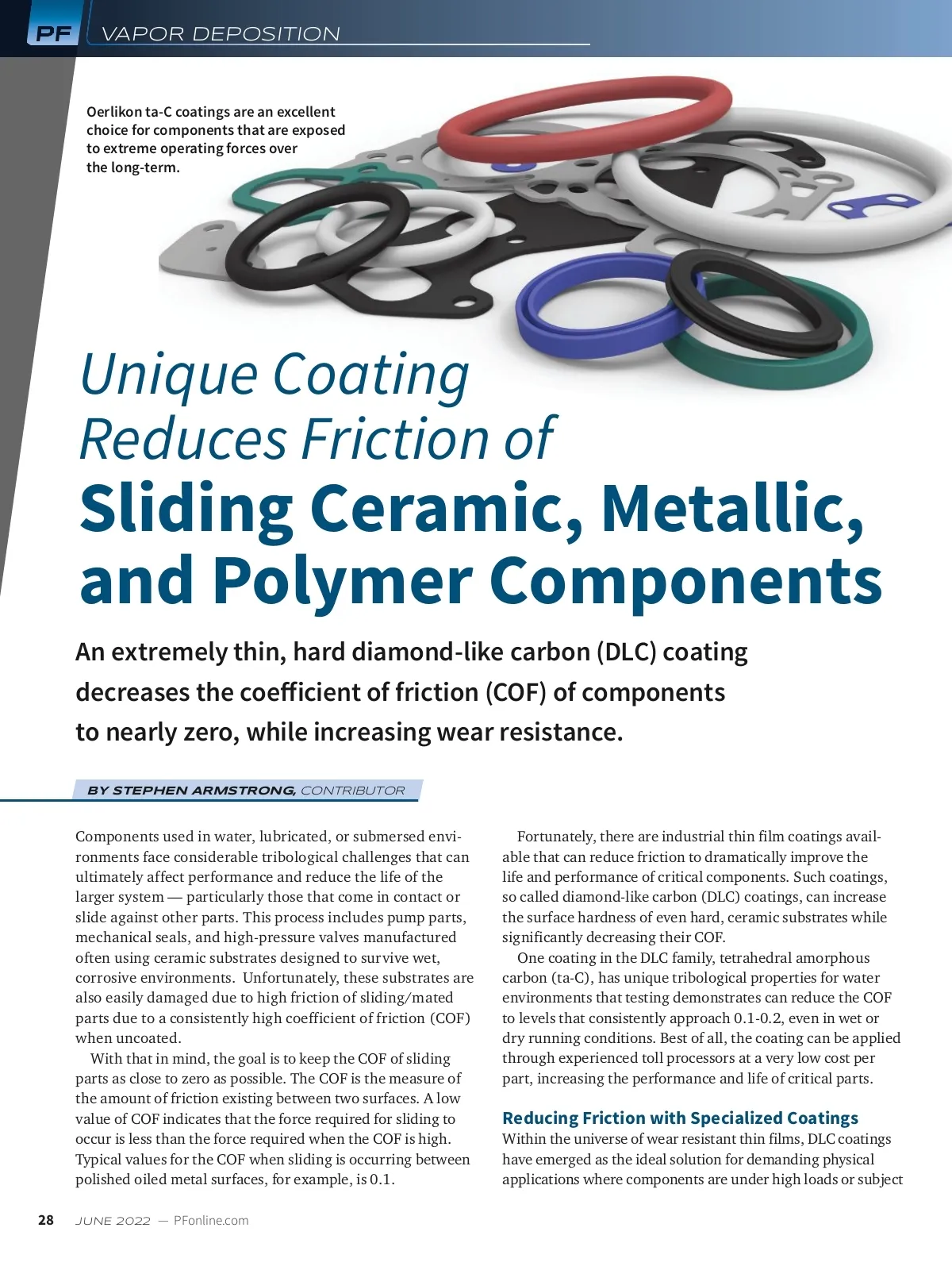 PF VAPOR DEPOSITION

Oerlikon ta-C coatings are an excellent choice for components that are exposed to extreme operating forces over the long-term.

Unique Coating Reduces Friction of Sliding Ceramic, Metallic, and Polymer Components

An extremely thin, hard diamond-like carbon (DLC) coating decreases the coefficient of friction (COF) of components to nearly zero, while increasing wear resistance.

BY STEPHEN ARMSTRONG, CONTRIBUTOR

Components used in water, lubricated, or submersed environments face considerable tribological challenges that can ultimately affect performance and reduce the life of the larger system — particularly those that come in contact or slide against other parts. This process includes pump parts, mechanical seals, and high-pressure valves manufactured often using ceramic substrates designed to survive wet, corrosive environments. Unfortunately, these substrates are also easily damaged due to high friction of sliding/mated parts due to a consistently high coefficient of friction (COF) when uncoated.

With that in mind, the goal is to keep the COF of sliding parts as close to zero as possible. The COF is the measure of the amount of friction existing between two surfaces. A low value of COF indicates that the force required for sliding to occur is less than the force required when the COF is high. Typical values for the COF when sliding is occurring between polished oiled metal surfaces, for example, is 0.1.

Fortunately, there are industrial thin film coatings available that can reduce friction to dramatically improve the life and performance of critical components. Such coatings, so called diamond-like carbon (DLC) coatings, can increase the surface hardness of even hard, ceramic substrates while significantly decreasing their COF.

One coating in the DLC family, tetrahedral amorphous carbon (ta-C), has unique tribological properties for water environments that testing demonstrates can reduce the COF to levels that consistently approach 0.1-0.2, even in wet or dry running conditions. Best of all, the coating can be applied through experienced toll processors at a very low cost per part, increasing the performance and life of critical parts.

Reducing Friction with Specialized Coatings
Within the universe of wear resistant thin films, DLC coatings have emerged as the ideal solution for demanding physical applications where components are under high loads or subject

28 JUNE 2022 — PFonline.com